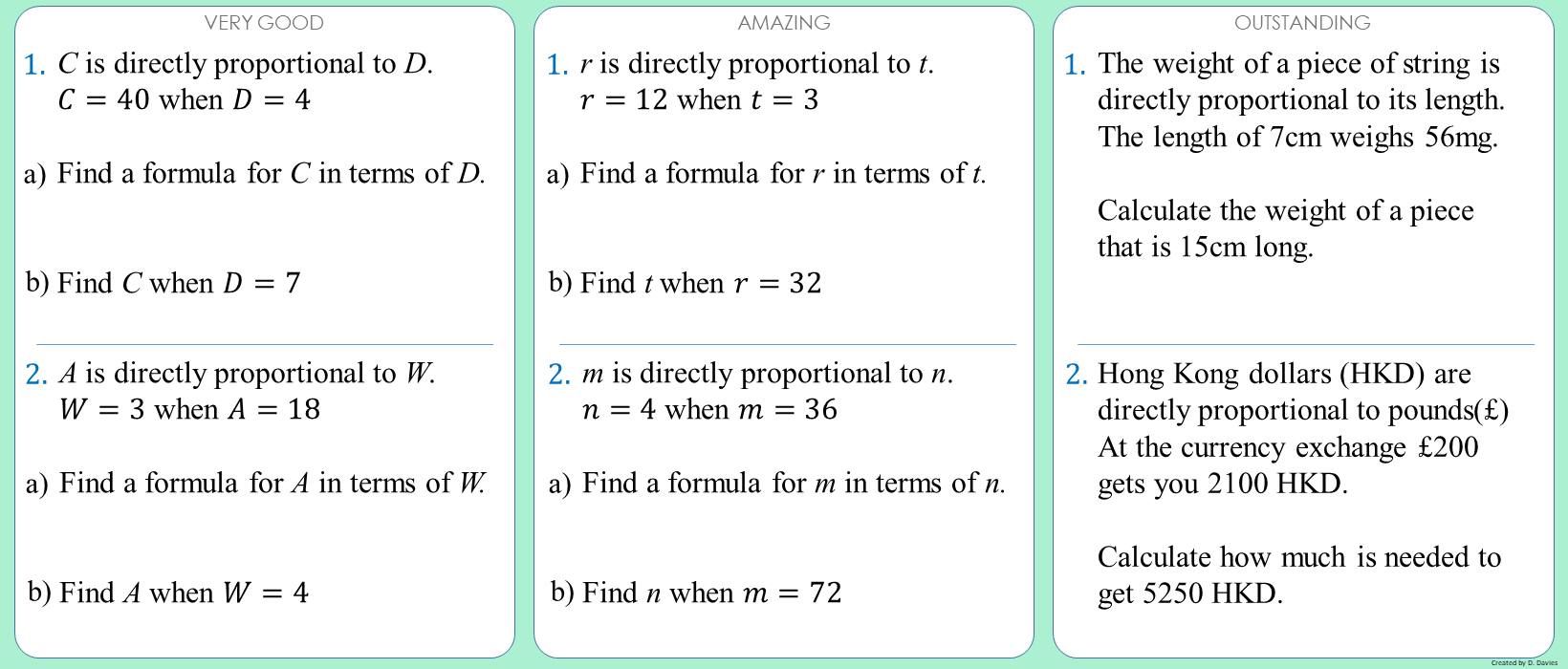 VERY GOOD

1. $C$ is directly proportional to $D$.
$C = 40$ when $D = 4$

a) Find a formula for $C$ in terms of $D$.

b) Find $C$ when $D = 7$

2. $A$ is directly proportional to $W$.
$W = 3$ when $A = 18$

a) Find a formula for $A$ in terms of $W$.

b) Find $A$ when $W = 4$

AMAZING

1. $r$ is directly proportional to $t$.
$r = 12$ when $t = 3$

a) Find a formula for $r$ in terms of $t$.

b) Find $t$ when $r = 32$

2. $m$ is directly proportional to $n$.
$n = 4$ when $m = 36$

a) Find a formula for $m$ in terms of $n$.

b) Find $n$ when $m = 72$

OUTSTANDING

1. The weight of a piece of string is directly proportional to its length. The length of 7cm weighs 56mg.

Calculate the weight of a piece that is 15cm long.

2. Hong Kong dollars (HKD) are directly proportional to pounds(£) At the currency exchange £200 gets you 2100 HKD.

Calculate how much is needed to get 5250 HKD.

Created by D. Davies